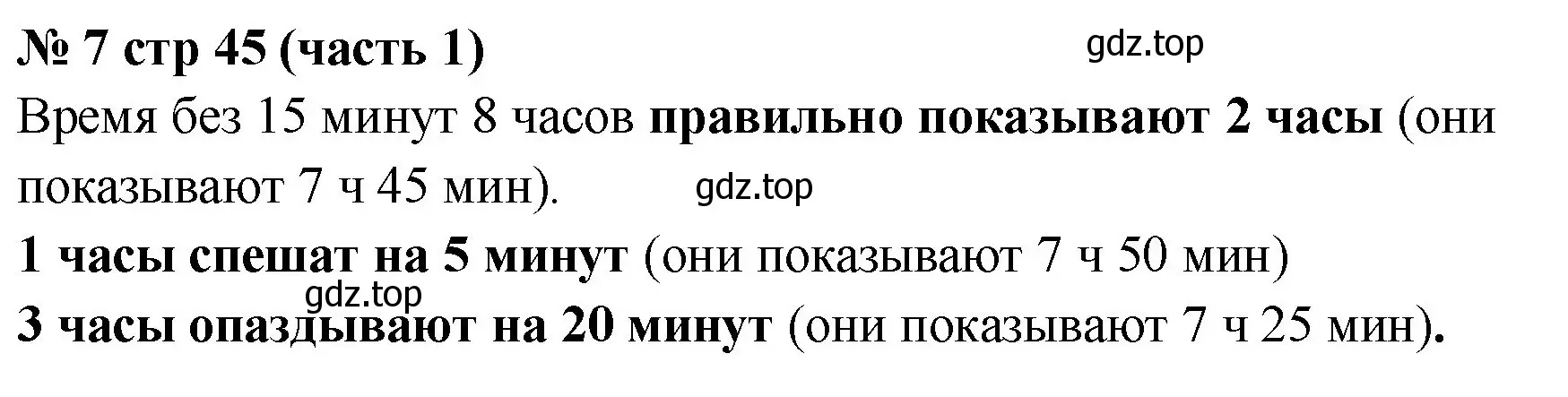 № 7 стр 45 (часть 1)

gdz.top

Время без 15 минут 8 часов правильно показывают 2 часы (они показывают 7 ч 45 мин).

gdz.top

1 часы спешат на 5 минут (они показывают 7 ч 50 мин)

gdz.top

3 часы опаздывают на 20 минут (они показывают 7 ч 25 мин).